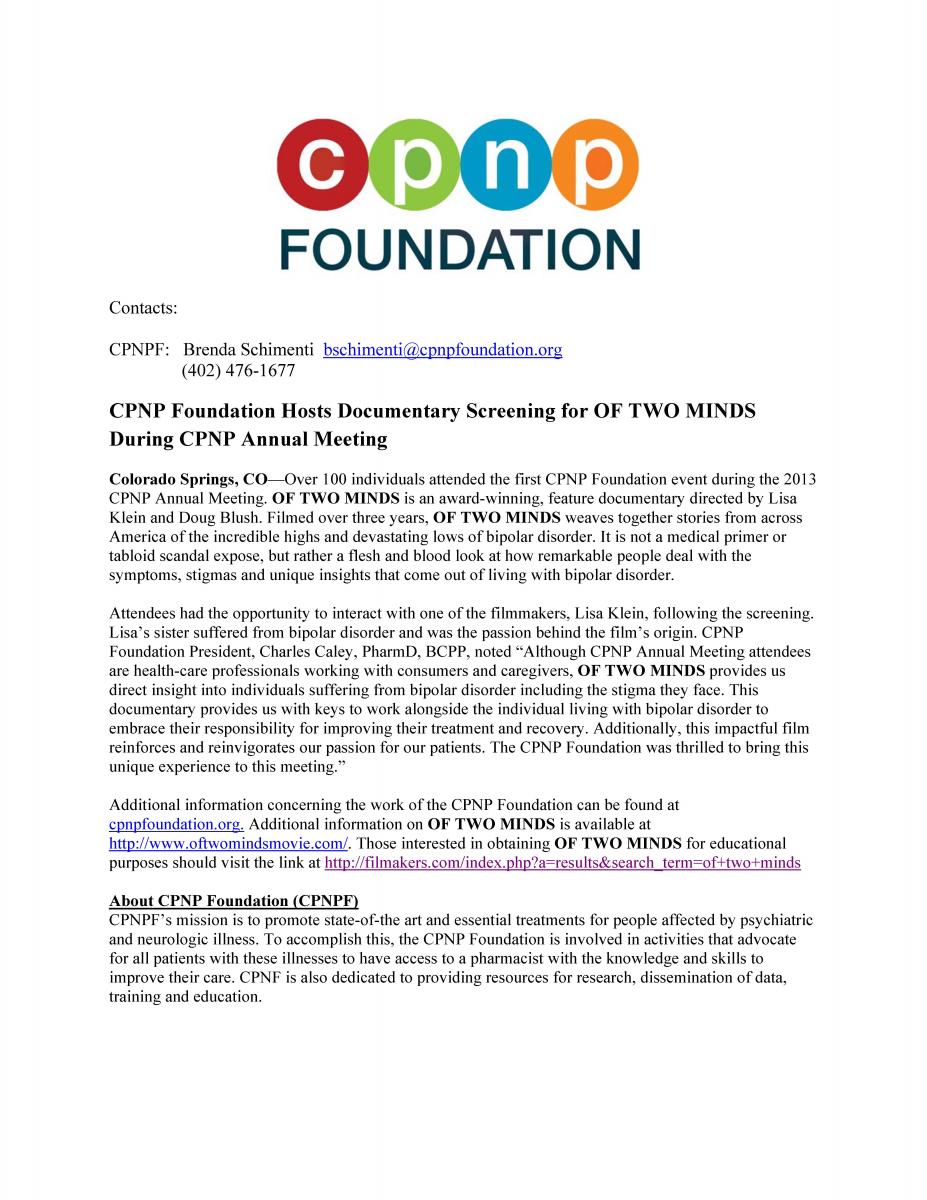 cpnp
FOUNDATION

Contacts:

CPNPF: Brenda Schimenti bschimenti@cpnpfoundation.org
(402) 476-1677

CPNP Foundation Hosts Documentary Screening for OF TWO MINDS During CPNP Annual Meeting

Colorado Springs, CO—Over 100 individuals attended the first CPNP Foundation event during the 2013 CPNP Annual Meeting. OF TWO MINDS is an award-winning, feature documentary directed by Lisa Klein and Doug Blush. Filmed over three years, OF TWO MINDS weaves together stories from across America of the incredible highs and devastating lows of bipolar disorder. It is not a medical primer or tabloid scandal expose, but rather a flesh and blood look at how remarkable people deal with the symptoms, stigmas and unique insights that come out of living with bipolar disorder.

Attendees had the opportunity to interact with one of the filmmakers, Lisa Klein, following the screening. Lisa's sister suffered from bipolar disorder and was the passion behind the film's origin. CPNP Foundation President, Charles Caley, PharmD, BCPP, noted "Although CPNP Annual Meeting attendees are health-care professionals working with consumers and caregivers, OF TWO MINDS provides us direct insight into individuals suffering from bipolar disorder including the stigma they face. This documentary provides us with keys to work alongside the individual living with bipolar disorder to embrace their responsibility for improving their treatment and recovery. Additionally, this impactful film reinforces and reinvigorates our passion for our patients. The CPNP Foundation was thrilled to bring this unique experience to this meeting."

Additional information concerning the work of the CPNP Foundation can be found at cpnpfoundation.org. Additional information on OF TWO MINDS is available at http://www.oftwomindsmovie.com/. Those interested in obtaining OF TWO MINDS for educational purposes should visit the link at http://filmakers.com/index.php?a=results&search_term=of+two+minds

About CPNP Foundation (CPNPF)
CPNPF's mission is to promote state-of-the art and essential treatments for people affected by psychiatric and neurologic illness. To accomplish this, the CPNP Foundation is involved in activities that advocate for all patients with these illnesses to have access to a pharmacist with the knowledge and skills to improve their care. CPNF is also dedicated to providing resources for research, dissemination of data, training and education.